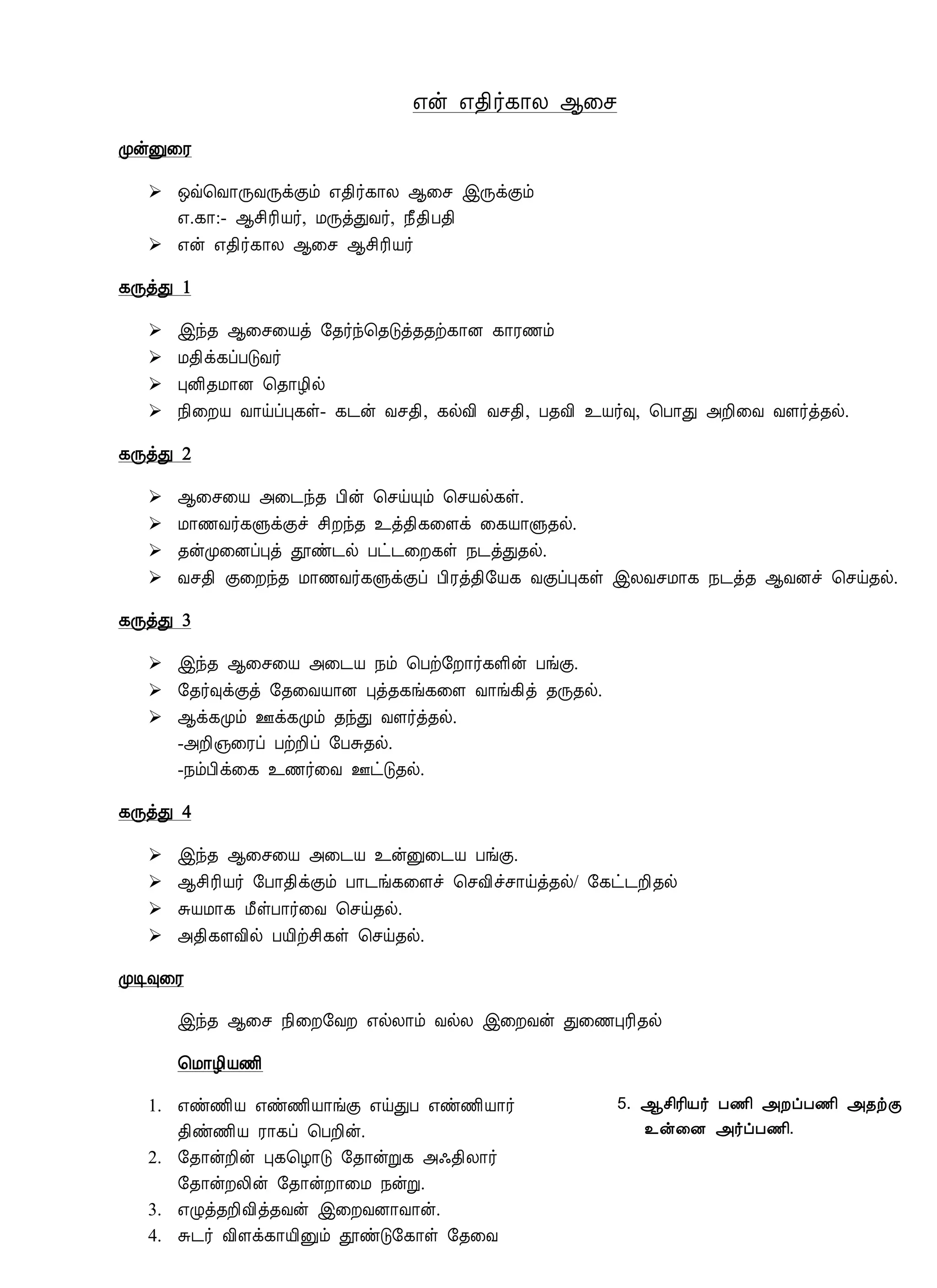 என் எதிர்கால ஆசை

முன்னுரை

➢ ஒவ்வொருவருக்கும் எதிர்கால ஆசை இருக்கும்
எ.கா:- ஆசிரியர், மருத்துவர், நீதிபதி
➢ என் எதிர்கால ஆசை ஆசிரியர்

கருத்து 1

➢ இந்த ஆசையைத் தேர்ந்தெடுத்ததற்கான காரணம்
➢ மதிக்கப்படுவர்
➢ புனிதமான தொழில்
➢ நிறைய வாய்ப்புகள்- கடன் வசதி, கல்வி வசதி, பதவி உயர்வு, பொது அறிவை வளர்த்தல்.

கருத்து 2

➢ ஆசையை அடைந்த பின் செய்யும் செயல்கள்.
➢ மாணவர்களுக்குச் சிறந்த உத்திகளைக் கையாளுதல்.
➢ தன்முனைப்புத் தூண்டல் பட்டறைகள் நடத்துதல்.
➢ வசதி குறைந்த மாணவர்களுக்குப் பிரத்தியேக வகுப்புகள் இலவசமாக நடத்த ஆவனச் செய்தல்.

கருத்து 3

➢ இந்த ஆசையை அடைய நம் பெற்றோர்களின் பங்கு.
➢ தேர்வுக்குத் தேவையான புத்தகங்களை வாங்கித் தருதல்.
➢ ஆக்கமும் ஊக்கமும் தந்து வளர்த்தல்.
-அறிஞரைப் பற்றிப் பேசுதல்.
-நம்பிக்கை உணர்வை ஊட்டுதல்.

கருத்து 4

➢ இந்த ஆசையை அடைய உன்னுடைய பங்கு.
➢ ஆசிரியர் போதிக்கும் பாடங்களைச் செவிச்சாய்த்தல்/ கேட்டறிதல்
➢ சுயமாக மீள்பார்வை செய்தல்.
➢ அதிகளவில் பயிற்சிகள் செய்தல்.

முடிவுரை

இந்த ஆசை நிறைவேற எல்லாம் வல்ல இறைவன் துணைபுரிதல்

மொழியணி

1. எண்ணிய எண்ணியாங்கு எய்துப எண்ணியார் திண்ணிய ராகப் பெறின்.
2. தோன்றின் புகழொடு தோன்றுக அஃதிலார் தோன்றலின் தோன்றாமை நன்று.
3. எழுத்தறிவித்தவன் இறைவனாவான்.
4. சுடர் விளக்காயினும் தூண்டுகோள் தேவை

5. ஆசிரியர் பணி அறப்பணி அதற்கு உன்னை அர்ப்பணி.